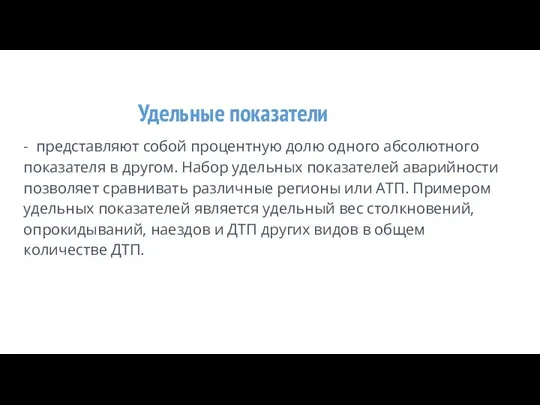 Удельные показатели

- представляют собой процентную долю одного абсолютного показателя в другом. Набор удельных показателей аварийности позволяет сравнивать различные регионы или АТП. Примером удельных показателей является удельный вес столкновений, опрокидываний, наездов и ДТП других видов в общем количестве ДТП.